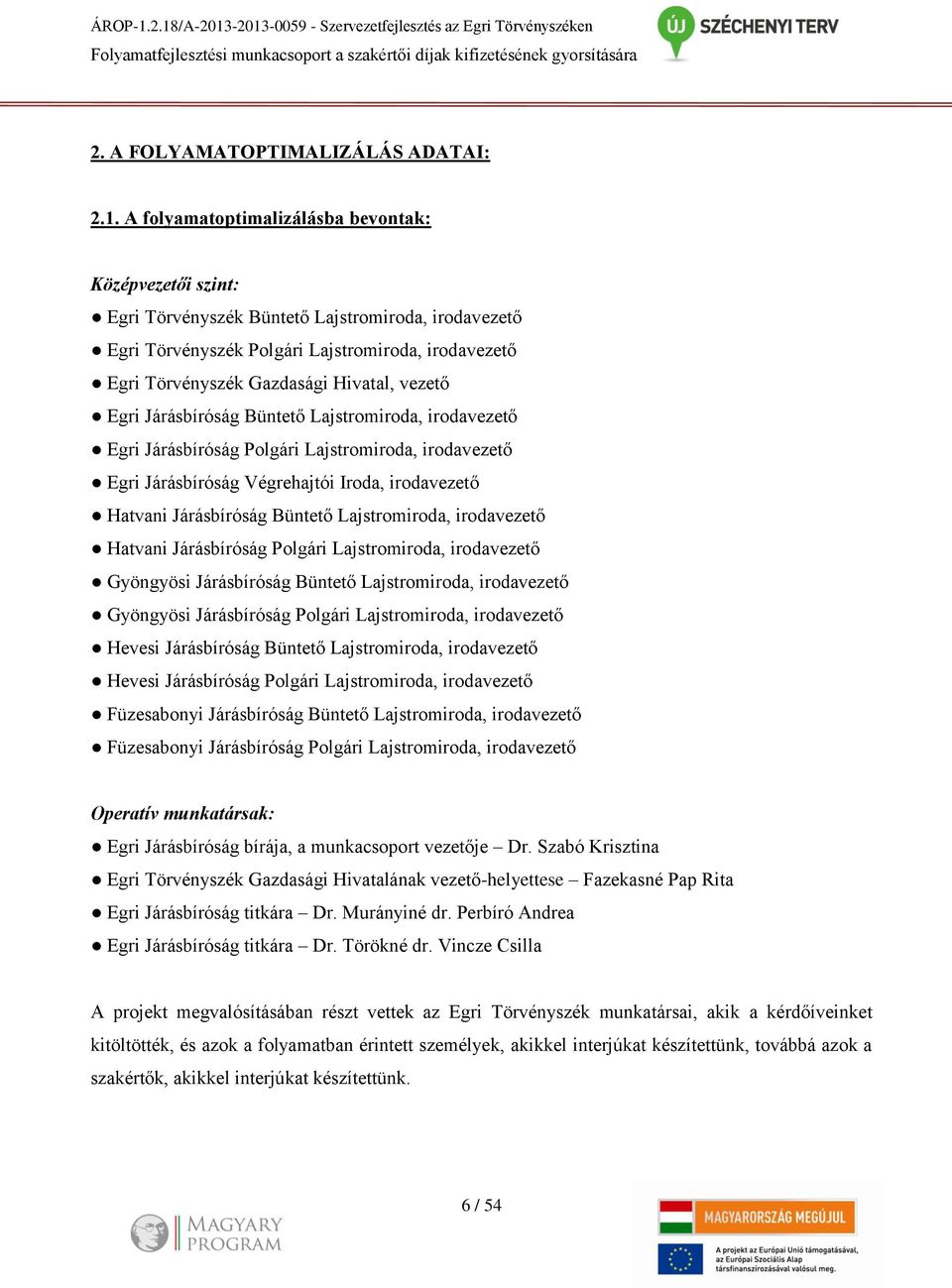 ÁROP-1.2.18/A-2013-2013-0059 - Szervezetfejlesztés az Egri Törvényszéken
Folyamatfejlesztési munkacsoport a szakértői díjak kifizetésének gyorsítására

ÚJ SZÉCHENYI TERV

2. A FOLYAMATOPTIMALIZÁLÁS ADATAI:

2.1. A folyamatoptimalizálásba bevontak:

Középvezetői szint:
● Egri Törvényszék Büntető Lajstromiroda, irodavezető
● Egri Törvényszék Polgári Lajstromiroda, irodavezető
● Egri Törvényszék Gazdasági Hivatal, vezető
● Egri Járásbíróság Büntető Lajstromiroda, irodavezető
● Egri Járásbíróság Polgári Lajstromiroda, irodavezető
● Egri Járásbíróság Végrehajtói Iroda, irodavezető
● Hatvani Járásbíróság Büntető Lajstromiroda, irodavezető
● Hatvani Járásbíróság Polgári Lajstromiroda, irodavezető
● Gyöngyösi Járásbíróság Büntető Lajstromiroda, irodavezető
● Gyöngyösi Járásbíróság Polgári Lajstromiroda, irodavezető
● Hevesi Járásbíróság Büntető Lajstromiroda, irodavezető
● Hevesi Járásbíróság Polgári Lajstromiroda, irodavezető
● Füzesabonyi Járásbíróság Büntető Lajstromiroda, irodavezető
● Füzesabonyi Járásbíróság Polgári Lajstromiroda, irodavezető

Operatív munkatársak:
● Egri Járásbíróság bírája, a munkacsoport vezetője – Dr. Szabó Krisztina
● Egri Törvényszék Gazdasági Hivatalának vezető-helyettese – Fazekasné Pap Rita
● Egri Járásbíróság titkára – Dr. Murányiné dr. Perbíró Andrea
● Egri Járásbíróság titkára – Dr. Törökné dr. Vincze Csilla

A projekt megvalósításában részt vettek az Egri Törvényszék munkatársai, akik a kérdőíveinket kitöltötték, és azok a folyamatban érintett személyek, akikkel interjúkat készítettünk, továbbá azok a szakértők, akikkel interjúkat készítettünk.

6 / 54

MAGYARY PROGRAM

MAGYARORSZÁG MEGÚJUL

A projekt az Európai Unió támogatásával, az Európai Szociális Alap társfinanszírozásával valósul meg.